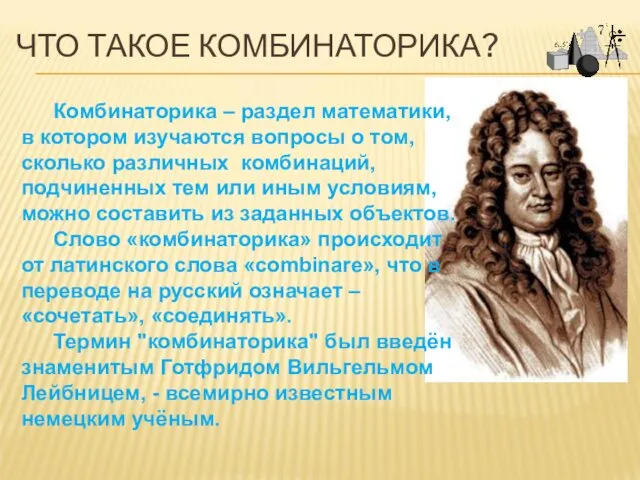 ЧТО ТАКОЕ КОМБИНАТОРИКА?

Комбинаторика – раздел математики, в котором изучаются вопросы о том, сколько различных комбинаций, подчиненных тем или иным условиям, можно составить из заданных объектов.

Слово «комбинаторика» происходит от латинского слова «combinare», что в переводе на русский означает – «сочетать», «соединять».

Термин "комбинаторика" был введён знаменитым Готфридом Вильгельмом Лейбницем, - всемирно известным немецким учёным.